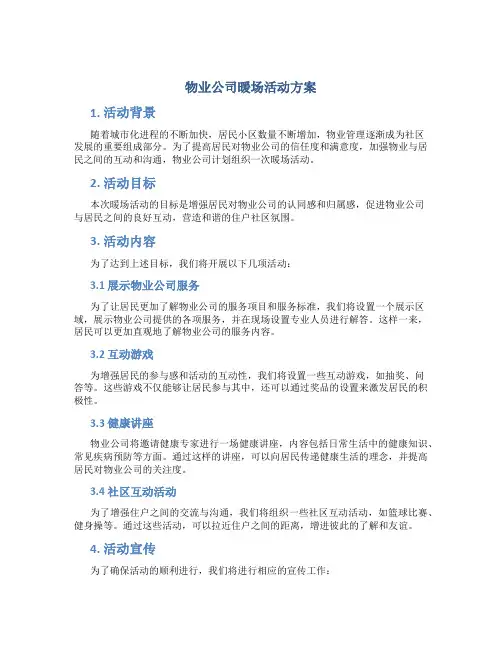 物业公司暖场活动方案

1. 活动背景

随着城市化进程的不断加快，居民小区数量不断增加，物业管理逐渐成为社区发展的重要组成部分。为了提高居民对物业公司的信任度和满意度，加强物业与居民之间的互动和沟通，物业公司计划组织一次暖场活动。

2. 活动目标

本次暖场活动的目标是增强居民对物业公司的认同感和归属感，促进物业公司与居民之间的良好互动，营造和谐的住户社区氛围。

3. 活动内容

为了达到上述目标，我们将开展以下几项活动：

3.1 展示物业公司服务

为了让居民更加了解物业公司的服务项目和服务标准，我们将设置一个展示区域，展示物业公司提供的各项服务，并在现场设置专业人员进行解答。这样一来，居民可以更加直观地了解物业公司的服务内容。

3.2 互动游戏

为增强居民的参与感和活动的互动性，我们将设置一些互动游戏，如抽奖、问答等。这些游戏不仅能够让居民参与其中，还可以通过奖品的设置来激发居民的积极性。

3.3 健康讲座

物业公司将邀请健康专家进行一场健康讲座，内容包括日常生活中的健康知识、常见疾病预防等方面。通过这样的讲座，可以向居民传递健康生活的理念，并提高居民对物业公司的关注度。

3.4 社区互动活动

为了增强住户之间的交流与沟通，我们将组织一些社区互动活动，如篮球比赛、健身操等。通过这些活动，可以拉近住户之间的距离，增进彼此的了解和友谊。

4. 活动宣传

为了确保活动的顺利进行，我们将进行相应的宣传工作：